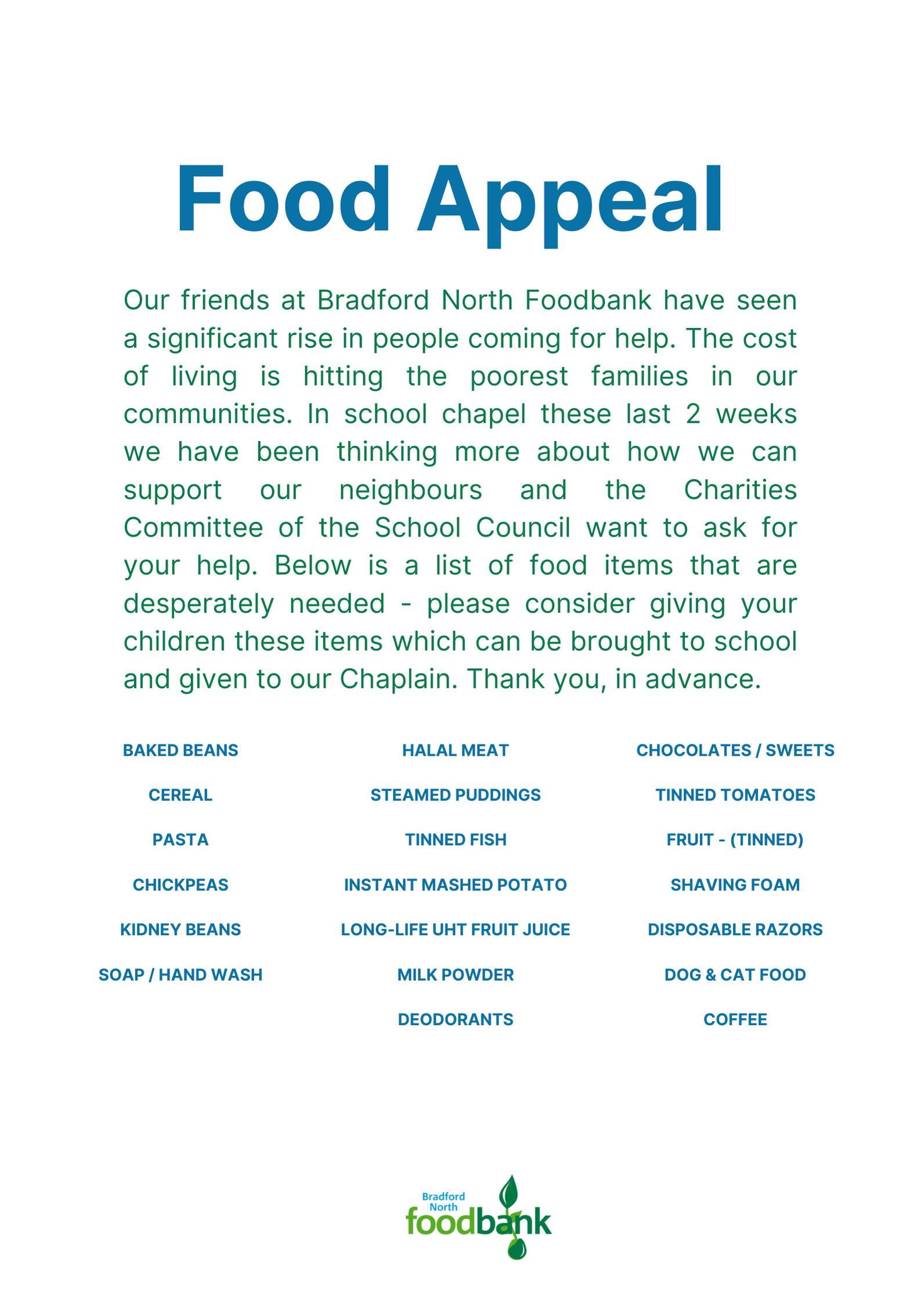 Food Appeal

Our friends at Bradford North Foodbank have seen a significant rise in people coming for help. The cost of living is hitting the poorest families in our communities. In school chapel these last 2 weeks we have been thinking more about how we can support our neighbours and the Charities Committee of the School Council want to ask for your help. Below is a list of food items that are desperately needed - please consider giving your children these items which can be brought to school and given to our Chaplain. Thank you, in advance.

BAKED BEANS
CEREAL
PASTA
CHICKPEAS
KIDNEY BEANS
SOAP / HAND WASH

HALAL MEAT
STEAMED PUDDINGS
TINNED FISH
INSTANT MASHED POTATO
LONG-LIFE UHT FRUIT JUICE
MILK POWDER
DEODORANTS

CHOCOLATES / SWEETS
TINNED TOMATOES
FRUIT - (TINNED)
SHAVING FOAM
DISPOSABLE RAZORS
DOG & CAT FOOD
COFFEE

Bradford North
foodbank